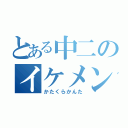 とある中二の
イケメン
かたくらかんた